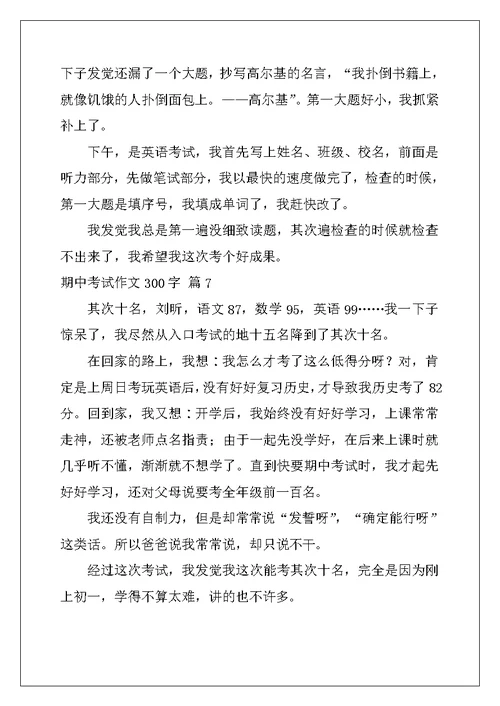 下子发觉还漏了一个大题，抄写高尔基的名言，“我扑倒书籍上，就像饥饿的人扑倒面包上。——高尔基”。第一大题好小，我抓紧补上了。

下午，是英语考试，我首先写上姓名、班级、校名，前面是听力部分，先做笔试部分，我以最快的速度做完了，检查的时候，第一大题是填序号，我填成单词了，我赶快改了。

我发觉我总是第一遍没细致读题，其次遍检查的时候就检查不出来了，我希望我这次考个好成果。

期中考试作文 300 字 篇 7

其次十名，刘昕，语文 87，数学 95，英语 99……我一下子惊呆了，我尽然从入口考试的地十五名降到了其次十名。

在回家的路上，我想：我怎么才考了这么低得分呀？对，肯定是上周日考玩英语后，没有好好复习历史，才导致我历史考了 82 分。回到家，我又想：开学后，我始终没有好好学习，上课常常走神，还被老师点名指责；由于一起先没学好，在后来上课时就几乎听不懂，渐渐就不想学了。直到快要期中考试时，我才起先好好学习，还对父母说要考全年级前一百名。

我还没有自制力，但是却常常说“发誓呀”，“确定能行呀”这类话。所以爸爸说我常常说，却只说不干。

经过这次考试，我发觉我这次能考其次十名，完全是因为刚上初一，学得不算太难，讲的也不许多。